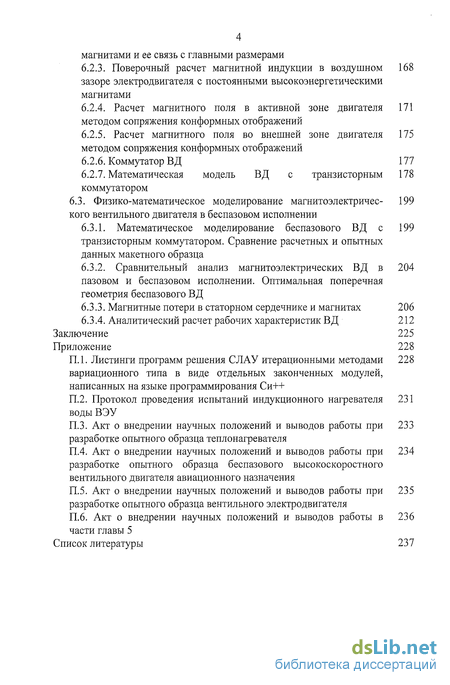 4

магнитами и ее связь с главными размерами

6.2.3. Поверочный расчет магнитной индукции в воздушном зазоре электродвигателя с постоянными высокоэнергетическими магнитами 168

6.2.4. Расчет магнитного поля в активной зоне двигателя методом сопряжения конформных отображений 171

6.2.5. Расчет магнитного поля во внешней зоне двигателя методом сопряжения конформных отображений 175

6.2.6. Коммутатор ВД 177

6.2.7. Математическая модель ВД с транзисторным коммутатором 178

6.3. Физико-математическое моделирование магнитоэлектрического вентильного двигателя в беспазовом исполнении 199

6.3.1. Математическое моделирование беспазового ВД с транзисторным коммутатором. Сравнение расчетных и опытных данных макетного образца 199

6.3.2. Сравнительный анализ магнитоэлектрических ВД в пазовом и беспазовом исполнении. Оптимальная поперечная геометрия беспазового ВД 204

6.3.3. Магнитные потери в статорном сердечнике и магнитах 206

6.3.4. Аналитический расчет рабочих характеристик ВД 212

Заключение 225

Приложение 228

П.1. Листинги программ решения СЛАУ итерационными методами вариационного типа в виде отдельных законченных модулей, написанных на языке программирования Си++ 228

П.2. Протокол проведения испытаний индукционного нагревателя воды ВЭУ 231

П.3. Акт о внедрении научных положений и выводов работы при разработке опытного образца теплонагревателя 233

П.4. Акт о внедрении научных положений и выводов работы при разработке опытного образца беспазового высокоскоростного вентильного двигателя авиационного назначения 234

П.5. Акт о внедрении научных положений и выводов работы при разработке опытного образца вентильного электродвигателя 235

П.6. Акт о внедрении научных положений и выводов работы в части главы 5 236

Список литературы 237

dsLib.net
библиотека диссертаций